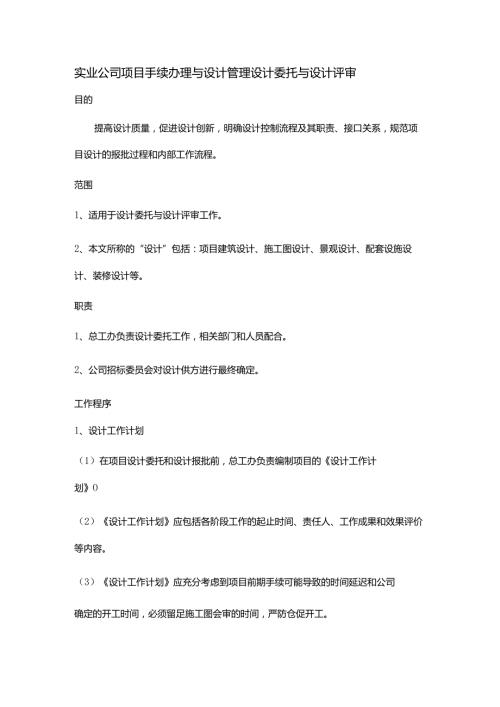 实业公司项目手续办理与设计管理设计委托与设计评审

目的

提高设计质量，促进设计创新，明确设计控制流程及其职责、接口关系，规范项目设计的报批过程和内部工作流程。

范围

1、适用于设计委托与设计评审工作。

2、本文所称的“设计”包括：项目建筑设计、施工图设计、景观设计、配套设施设计、装修设计等。

职责

1、总工办负责设计委托工作，相关部门和人员配合。

2、公司招标委员会对设计供方进行最终确定。

工作程序

1、设计工作计划

（1）在项目设计委托和设计报批前，总工办负责编制项目的《设计工作计划》0

（2）《设计工作计划》应包括各阶段工作的起止时间、责任人、工作成果和效果评价等内容。

（3）《设计工作计划》应充分考虑到项目前期手续可能导致的时间延迟和公司确定的开工时间，必须留足施工图会审的时间，严防仓促开工。